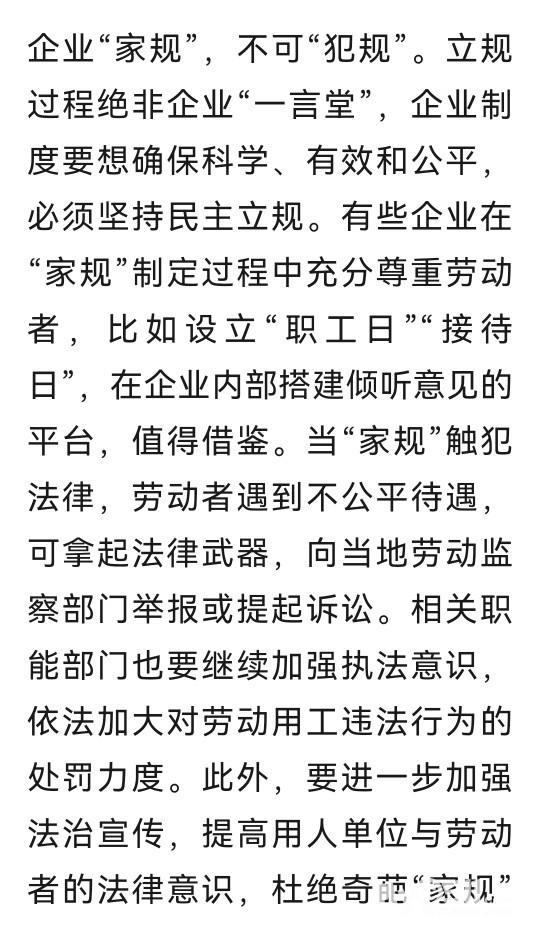 企业“家规”，不可“犯规”。立规过程绝非企业“一言堂”，企业制度要想确保科学、有效和公平，必须坚持民主立规。有些企业在“家规”制定过程中充分尊重劳动者，比如设立“职工日”“接待日”，在企业内部搭建倾听意见的平台，值得借鉴。当“家规”触犯法律，劳动者遇到不公平待遇，可拿起法律武器，向当地劳动监察部门举报或提起诉讼。相关职能部门也要继续加强执法意识，依法加大对劳动用工违法行为的处罚力度。此外，要进一步加强法治宣传，提高用人单位与劳动者的法律意识，杜绝奇葩“家规”